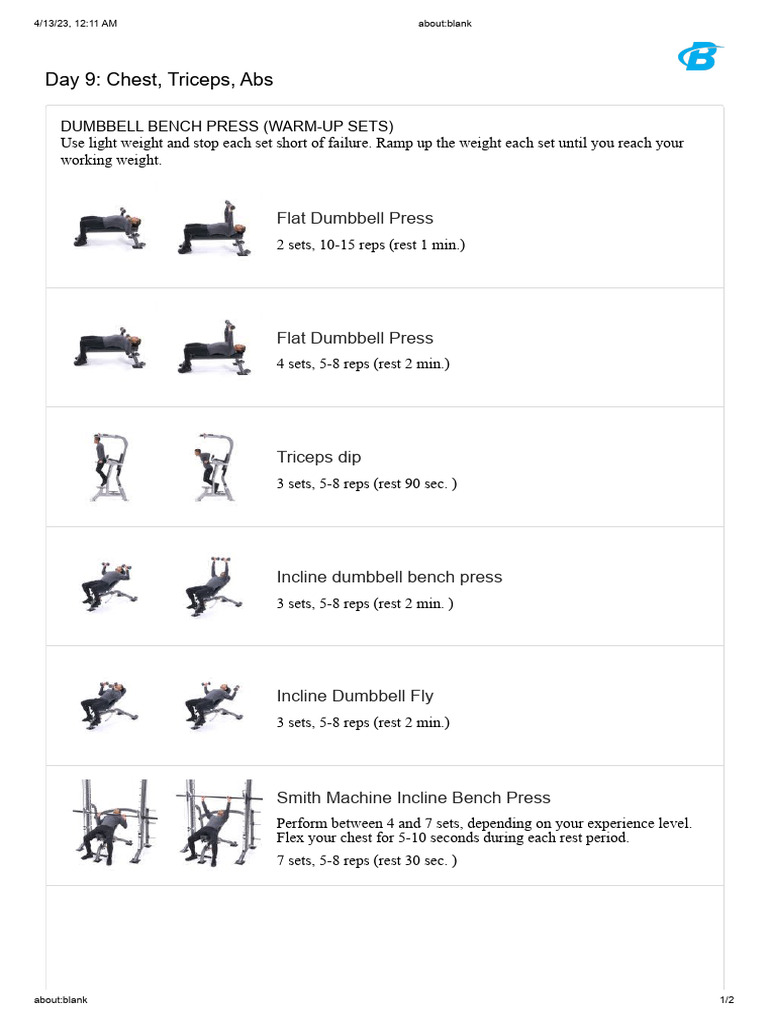 4/13/23, 12:11 AM about:blank

Day 9: Chest, Triceps, Abs

DUMBBELL BENCH PRESS (WARM-UP SETS)
Use light weight and stop each set short of failure. Ramp up the weight each set until you reach your working weight.

Flat Dumbbell Press
2 sets, 10-15 reps (rest 1 min.)

Flat Dumbbell Press
4 sets, 5-8 reps (rest 2 min.)

Triceps dip
3 sets, 5-8 reps (rest 90 sec. )

Incline dumbbell bench press
3 sets, 5-8 reps (rest 2 min. )

Incline Dumbbell Fly
3 sets, 5-8 reps (rest 2 min.)

Smith Machine Incline Bench Press
Perform between 4 and 7 sets, depending on your experience level. Flex your chest for 5-10 seconds during each rest period.
7 sets, 5-8 reps (rest 30 sec. )

about:blank 1/2